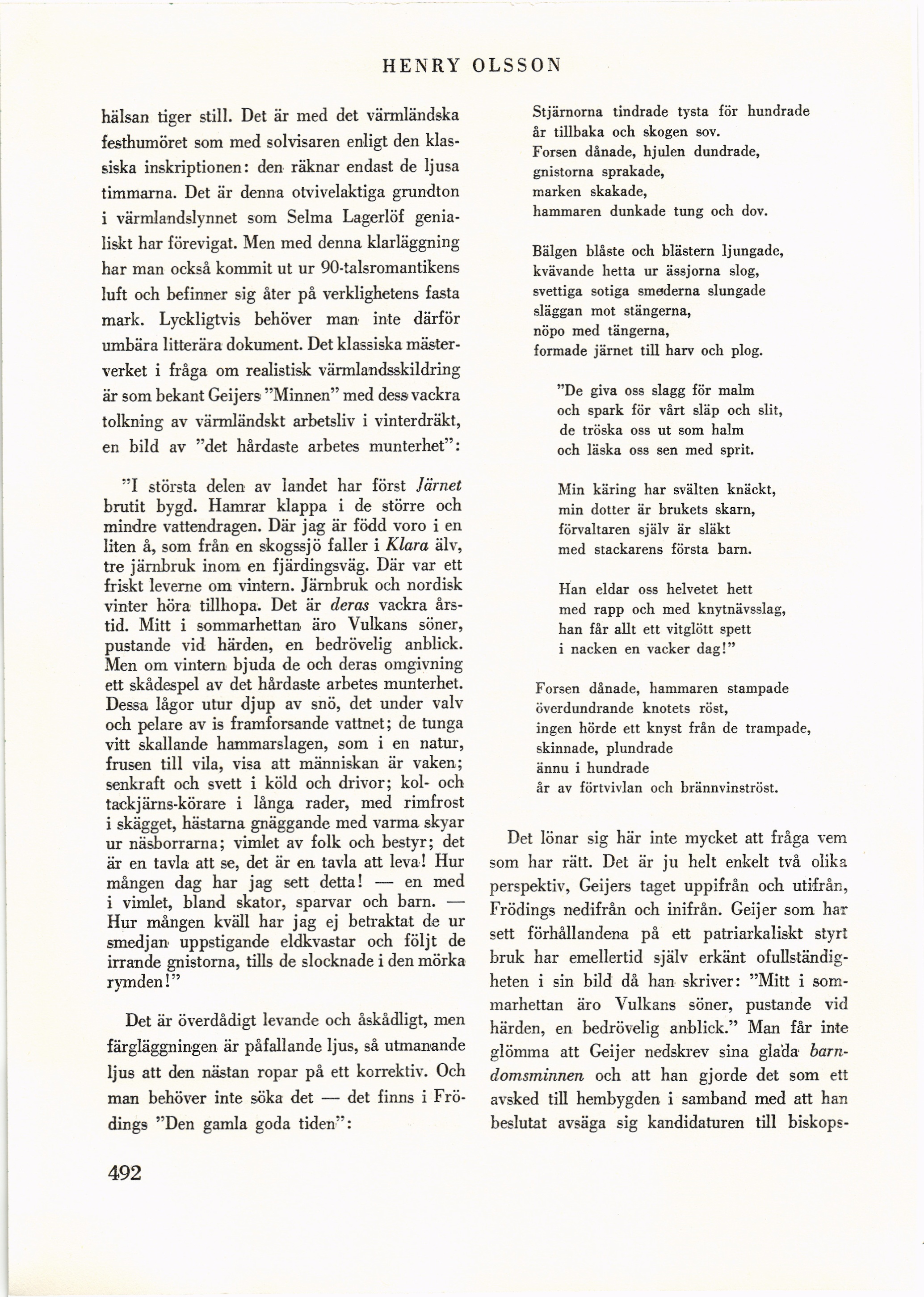 HENRY OLSSON

hälsan tiger still. Det är med det värmländska festhumöret som med solvisaren enligt den klassiska inskriptionen: den räknar endast de ljusa timmarna. Det är denna otvivelaktiga grundton i värmlandslynnet som Selma Lagerlöf genialiskt har förevigat. Men med denna klarläggning har man också kommit ut ur 90-talsromantikens luft och befinner sig åter på verklighetens fasta mark. Lyckligtvis behöver man inte därför umbära litterära dokument. Det klassiska mästerverket i fråga om realistisk värmlandsskildring är som bekant Geijers "Minnen" med dess vackra tolkning av värmländskt arbetsliv i vinterdräkt, en bild av "det hårdaste arbetes munterhet":

"I största delen av landet har först Järnet brutit bygd. Hamrar klappa i de större och mindre vattendragen. Där jag är född voro i en liten å, som från en skogssjö faller i Klara älv, tre järnbruk inom en fjärdingsväg. Där var ett friskt leverne om vintern. Järnbruk och nordisk vinter höra tillhopa. Det är deras vackra årstid. Mitt i sommarhettan äro Vulkans söner, pustande vid härden, en bedrövelig anblick. Men om vintern bjuda de och deras omgivning ett skådespel av det hårdaste arbetes munterhet. Dessa lågor utur djup av snö, det under valv och pelare av is framforsande vattnet; de tunga vitt skallande hammarslagen, som i en natur, frusen till vila, visa att människan är vaken; senkraft och svett i köld och drivor; kol- och tackjärns-körare i långa rader, med rimfrost i skägget, hästarna gnäggande med varma skyar ur näsborrarna; vimlet av folk och bestyr; det är en tavla att se, det är en tavla att leva! Hur mången dag har jag sett detta! — en med i vimlet, bland skator, sparvar och barn. — Hur mången kväll har jag ej betraktat de ur smedjan uppstigande eldkvastar och följt de irrande gnistorna, tills de slocknade i den mörka rymden!"

Det är överdådigt levande och åskådligt, men färgläggningen är påfallande ljus, så utmanande ljus att den nästan ropar på ett korrektiv. Och man behöver inte söka det — det finns i Frödings "Den gamla goda tiden":

Stjärnorna tindrade tysta för hundrade
år tillbaka och skogen sov.
Forsen dånade, hjulen dundrade,
gnistorna sprakade,
marken skakade,
hammaren dunkade tung och dov.

Bälgen blåste och blästern ljungade,
kvävande hetta ur ässjorna slog,
svettiga sotiga smederna slungade
släggan mot stängerna,
nöpo med tängerna,
formade järnet till harv och plog.

"De giva oss slagg för malm
och spark för vårt släp och slit,
de tröska oss ut som halm
och läska oss sen med sprit.

Min käring har svälten knäckt,
min dotter är brukets skarn,
förvaltaren själv är släkt
med stackarens första barn.

Han eldar oss helvetet hett
med rapp och med knytnävsslag,
han får allt ett vitglött spett
i nacken en vacker dag!"

Forsen dånade, hammaren stampade
överdundrande knotets röst,
ingen hörde ett knyst från de trampade,
skinnade, plundrade
ännu i hundrade
år av förtvivlan och brännvinströst.

Det lönar sig här inte mycket att fråga vem som har rätt. Det är ju helt enkelt två olika perspektiv, Geijers taget uppifrån och utifrån, Frödings nedifrån och inifrån. Geijer som har sett förhållandena på ett patriarkaliskt styrt bruk har emellertid själv erkänt ofullständigheten i sin bild då han skriver: "Mitt i sommarhettan äro Vulkans söner, pustande vid härden, en bedrövelig anblick." Man får inte glömma att Geijer nedskrev sina glada barndomsminnen och att han gjorde det som ett avsked till hembygden i samband med att han beslutat avsäga sig kandidaturen till biskops-

492